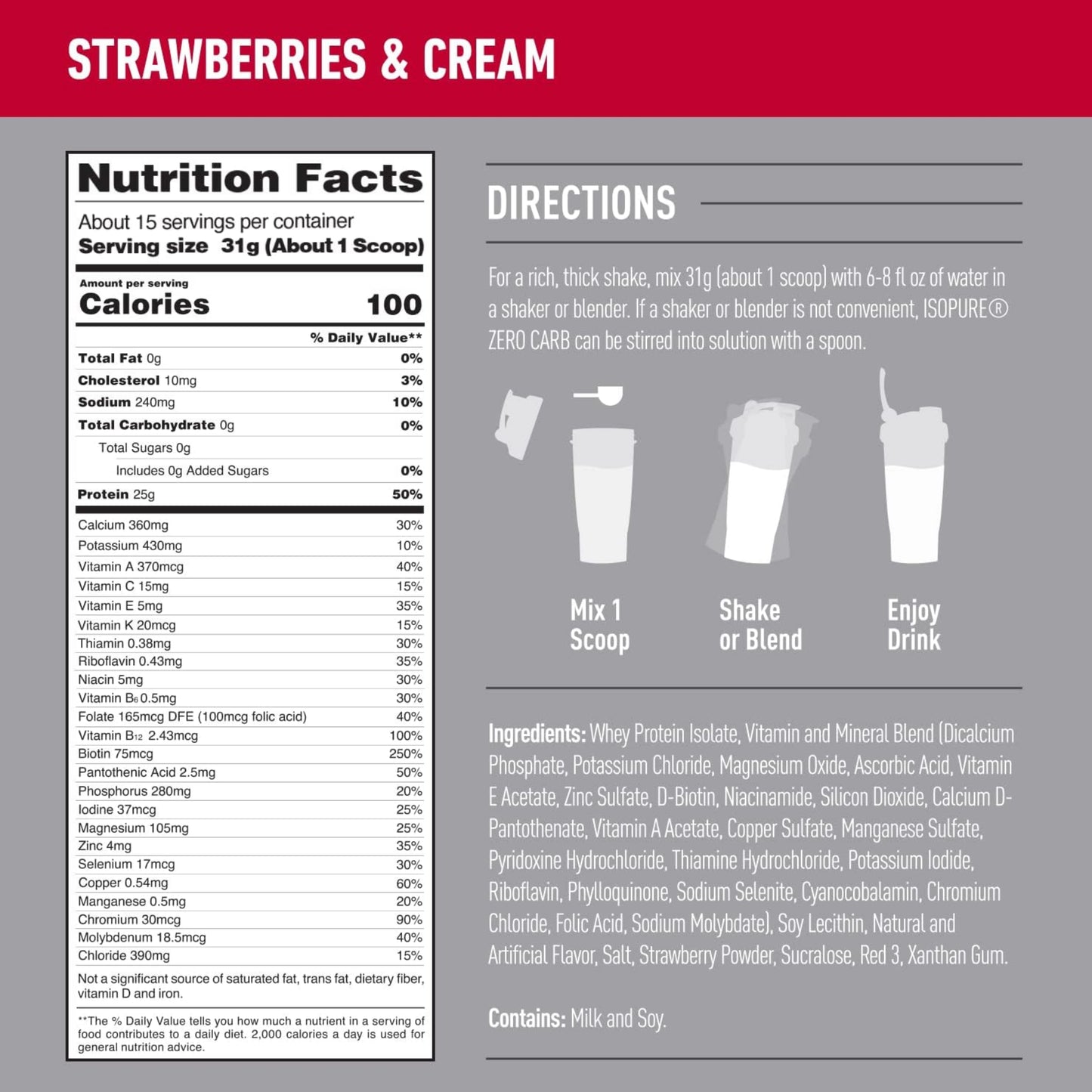 STRAWBERRIES & CREAM

Nutrition Facts

About 15 servings per container
Serving size 31g (About 1 Scoop)

Amount per serving
Calories 100

| | % Daily Value** |
|---|---|
| Total Fat 0g | 0% |
| Cholesterol 10mg | 3% |
| Sodium 240mg | 10% |
| Total Carbohydrate 0g | 0% |
| Total Sugars 0g | |
| Includes 0g Added Sugars | 0% |
| Protein 25g | 50% |
| Calcium 360mg | 30% |
| Potassium 430mg | 10% |
| Vitamin A 370mcg | 40% |
| Vitamin C 15mg | 15% |
| Vitamin E 5mg | 35% |
| Vitamin K 20mcg | 15% |
| Thiamin 0.38mg | 30% |
| Riboflavin 0.43mg | 35% |
| Niacin 5mg | 30% |
| Vitamin $B_6$ 0.5mg | 30% |
| Folate 165mcg DFE (100mcg folic acid) | 40% |
| Vitamin $B_{12}$ 2.43mcg | 100% |
| Biotin 75mcg | 250% |
| Pantothenic Acid 2.5mg | 50% |
| Phosphorus 280mg | 20% |
| Iodine 37mcg | 25% |
| Magnesium 105mg | 25% |
| Zinc 4mg | 35% |
| Selenium 17mcg | 30% |
| Copper 0.54mg | 60% |
| Manganese 0.5mg | 20% |
| Chromium 30mcg | 90% |
| Molybdenum 18.5mcg | 40% |
| Chloride 390mg | 15% |

Not a significant source of saturated fat, trans fat, dietary fiber, vitamin D and iron.

**The % Daily Value tells you how much a nutrient in a serving of food contributes to a daily diet. 2,000 calories a day is used for general nutrition advice.

DIRECTIONS

For a rich, thick shake, mix 31g (about 1 scoop) with 6-8 fl oz of water in a shaker or blender. If a shaker or blender is not convenient, ISOPURE® ZERO CARB can be stirred into solution with a spoon.

Mix 1 Scoop

Shake or Blend

Enjoy Drink

Ingredients: Whey Protein Isolate, Vitamin and Mineral Blend (Dicalcium Phosphate, Potassium Chloride, Magnesium Oxide, Ascorbic Acid, Vitamin E Acetate, Zinc Sulfate, D-Biotin, Niacinamide, Silicon Dioxide, Calcium D-Pantothenate, Vitamin A Acetate, Copper Sulfate, Manganese Sulfate, Pyridoxine Hydrochloride, Thiamine Hydrochloride, Potassium Iodide, Riboflavin, Phylloquinone, Sodium Selenite, Cyanocobalamin, Chromium Chloride, Folic Acid, Sodium Molybdate), Soy Lecithin, Natural and Artificial Flavor, Salt, Strawberry Powder, Sucralose, Red 3, Xanthan Gum.

Contains: Milk and Soy.